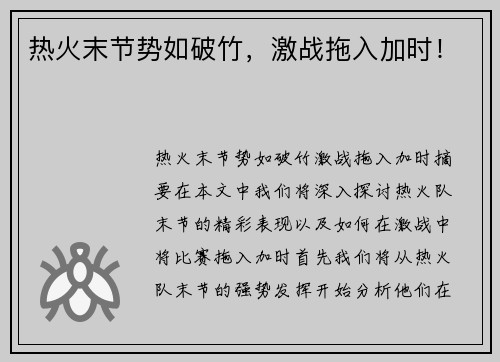 热火末节势如破竹，激战拖入加时！

热火末节势如破竹激战拖入加时摘要在本文中我们将深入探讨热火队末节的精彩表现以及如何在激战中将比赛拖入加时首先我们将从热火队末节的强势发挥开始分析他们在